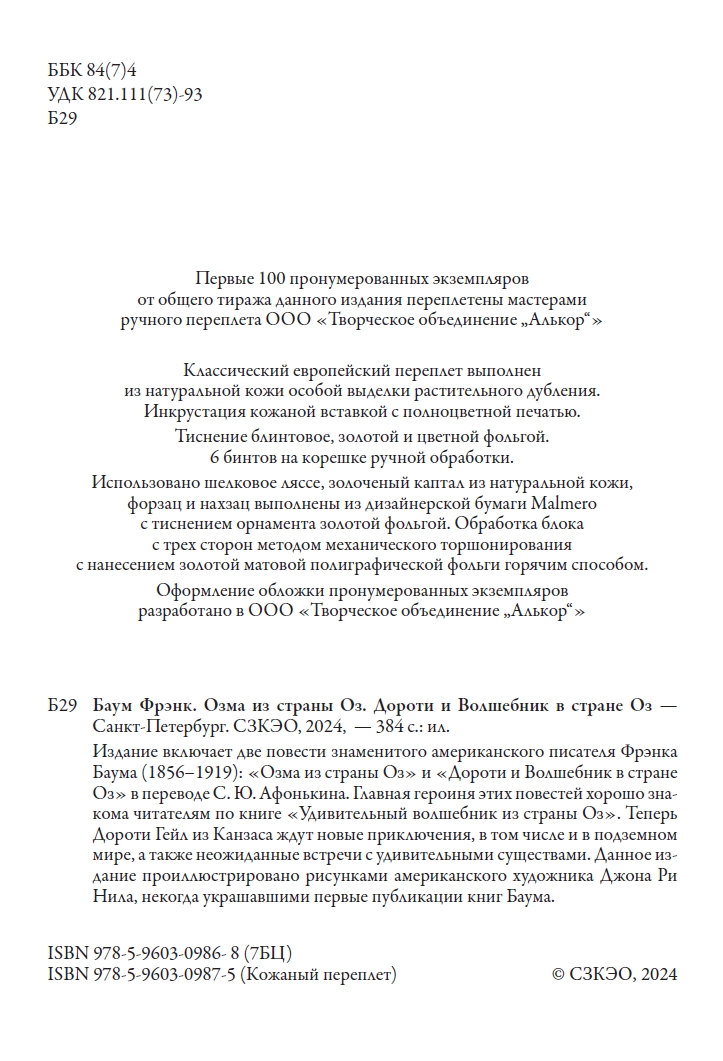 ББК 84(7)4
УДК 821.111(73)-93
Б29

Первые 100 пронумерованных экземпляров от общего тиража данного издания переплетены мастерами ручного переплета ООО «Творческое объединение „Алькор“»

Классический европейский переплет выполнен из натуральной кожи особой выделки растительного дубления. Инкрустация кожаной вставкой с полноцветной печатью.

Тиснение блинтовое, золотой и цветной фольгой. 6 бинтов на корешке ручной обработки.

Использовано шелковое ляссе, золоченый каптал из натуральной кожи, форзац и нахзац выполнены из дизайнерской бумаги Malmero с тиснением орнамента золотой фольгой. Обработка блока с трех сторон методом механического торшонирования с нанесением золотой матовой полиграфической фольги горячим способом.

Оформление обложки пронумерованных экземпляров разработано в ООО «Творческое объединение „Алькор“»

Б29 Баум Фрэнк. Озма из страны Оз. Дороти и Волшебник в стране Оз — Санкт-Петербург. СЗКЭО, 2024, — 384 с.: ил.

Издание включает две повести знаменитого американского писателя Фрэнка Баума (1856–1919): «Озма из страны Оз» и «Дороти и Волшебник в стране Оз» в переводе С. Ю. Афонькина. Главная героиня этих повестей хорошо знакома читателям по книге «Удивительный волшебник из страны Оз». Теперь Дороти Гейл из Канзаса ждут новые приключения, в том числе и в подземном мире, а также неожиданные встречи с удивительными существами. Данное издание проиллюстрировано рисунками американского художника Джона Ри Нила, некогда украшавшими первые публикации книг Баума.

ISBN 978-5-9603-0986- 8 (7БЦ)
ISBN 978-5-9603-0987-5 (Кожаный переплет)
© СЗКЭО, 2024